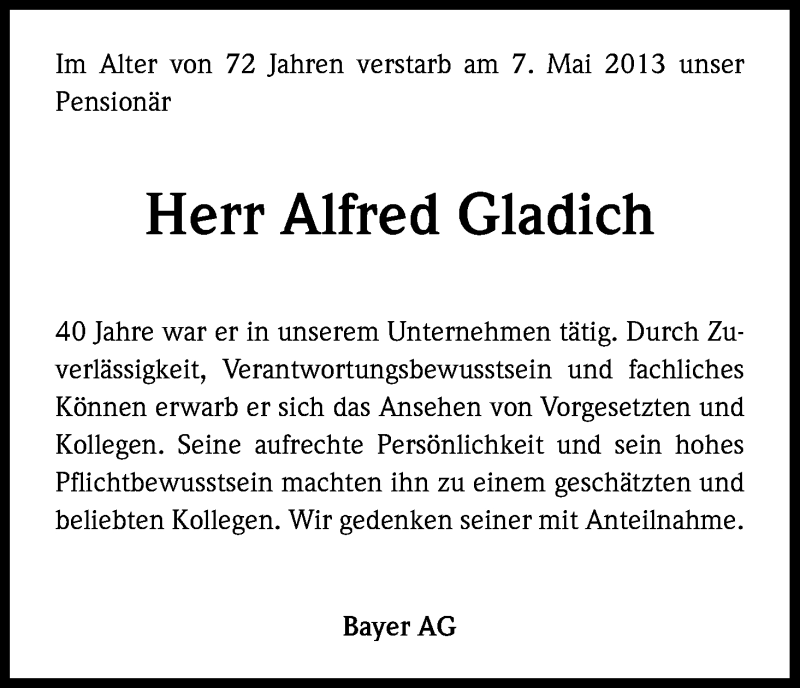 Im Alter von 72 Jahren verstarb am 7. Mai 2013 unser Pensionär

Herr Alfred Gladich

40 Jahre war er in unserem Unternehmen tätig. Durch Zuverlässigkeit, Verantwortungsbewusstsein und fachliches Können erwarb er sich das Ansehen von Vorgesetzten und Kollegen. Seine aufrechte Persönlichkeit und sein hohes Pflichtbewusstsein machten ihn zu einem geschätzten und beliebten Kollegen. Wir gedenken seiner mit Anteilnahme.

Bayer AG